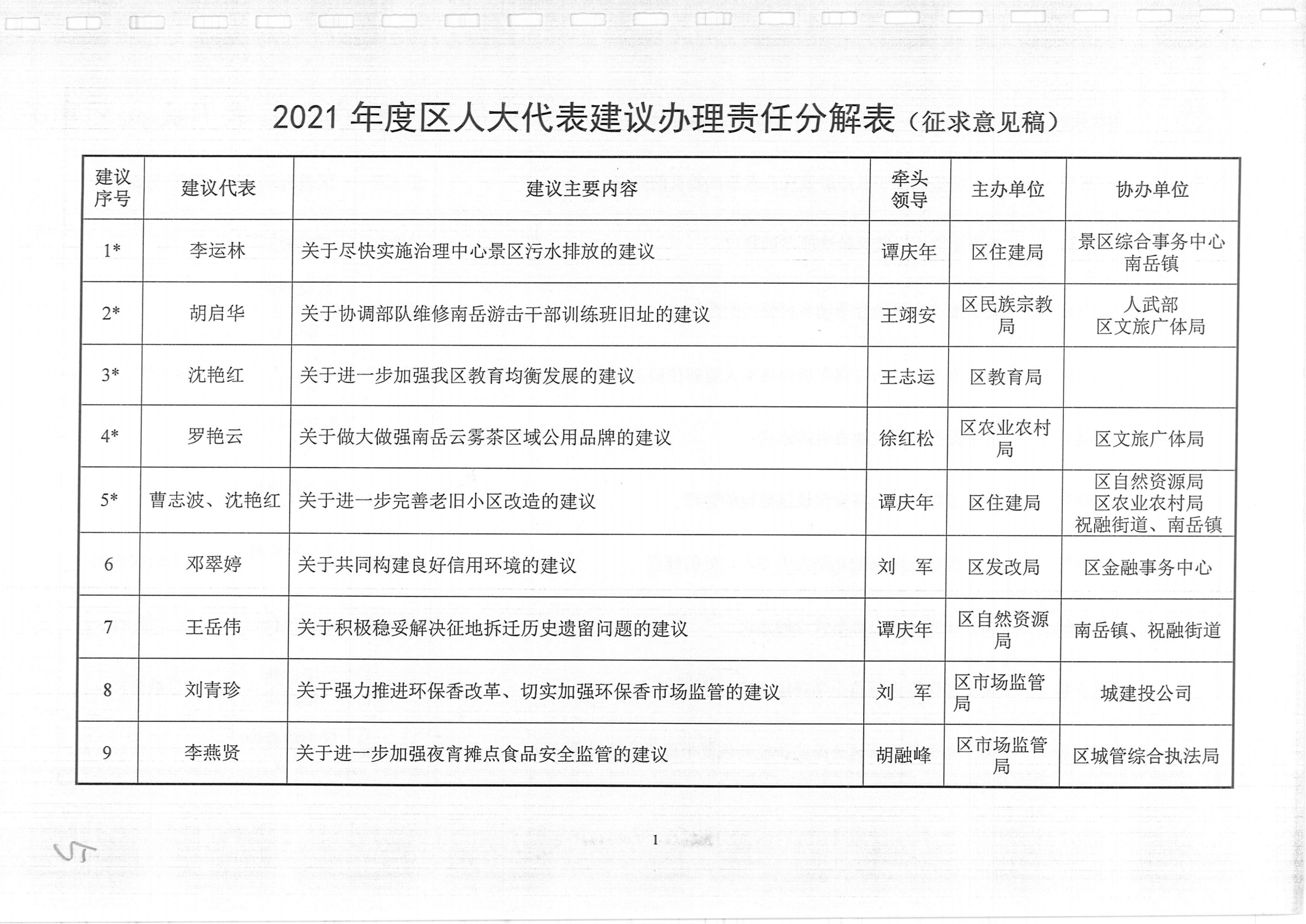 2021 年度区人大代表建议办理责任分解表（征求意见稿）

| 建议序号 | 建议代表 | 建议主要内容 | 牵头领导 | 主办单位 | 协办单位 |
|---|---|---|---|---|---|
| 1* | 李运林 | 关于尽快实施治理中心景区污水排放的建议 | 谭庆年 | 区住建局 | 景区综合事务中心 南岳镇 |
| 2* | 胡启华 | 关于协调部队维修南岳游击干部训练班旧址的建议 | 王翊安 | 区民族宗教局 | 人武部 区文旅广体局 |
| 3* | 沈艳红 | 关于进一步加强我区教育均衡发展的建议 | 王志运 | 区教育局 | |
| 4* | 罗艳云 | 关于做大做强南岳云雾茶区域公用品牌的建议 | 徐红松 | 区农业农村局 | 区文旅广体局 |
| 5* | 曹志波、沈艳红 | 关于进一步完善老旧小区改造的建议 | 谭庆年 | 区住建局 | 区自然资源局 区农业农村局 祝融街道、南岳镇 |
| 6 | 邓翠婷 | 关于共同构建良好信用环境的建议 | 刘　军 | 区发改局 | 区金融事务中心 |
| 7 | 王岳伟 | 关于积极稳妥解决征地拆迁历史遗留问题的建议 | 谭庆年 | 区自然资源局 | 南岳镇、祝融街道 |
| 8 | 刘青珍 | 关于强力推进环保香改革、切实加强环保香市场监管的建议 | 刘　军 | 区市场监管局 | 城建投公司 |
| 9 | 李燕贤 | 关于进一步加强夜宵摊点食品安全监管的建议 | 胡融峰 | 区市场监管局 | 区城管综合执法局 |

1

5